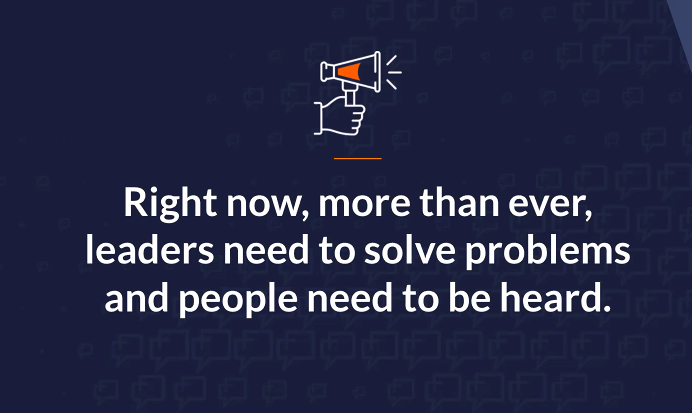 Right now, more than ever, leaders need to solve problems and people need to be heard.